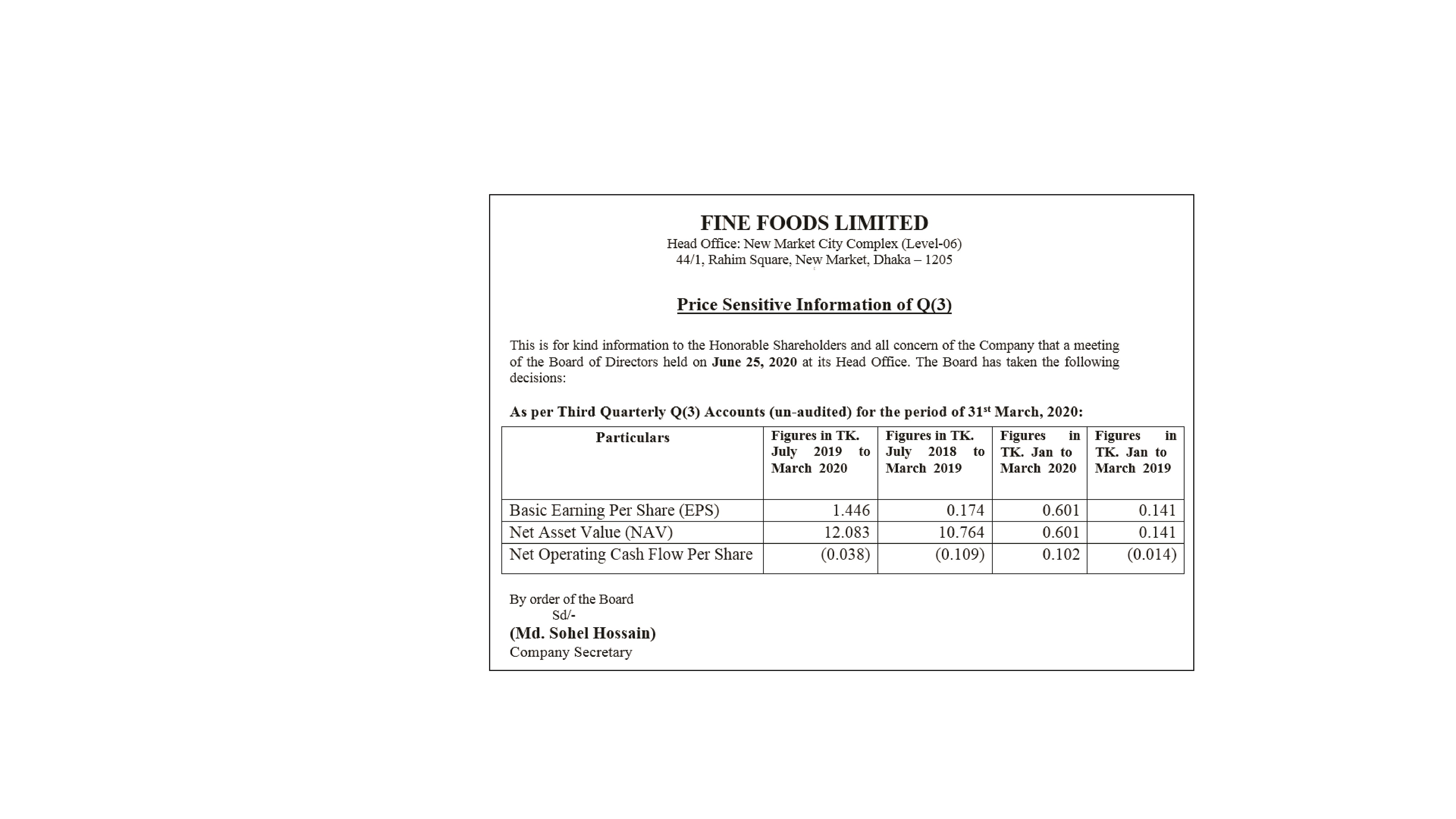 FINE FOODS LIMITED
Head Office: New Market City Complex (Level-06)
44/1, Rahim Square, New Market, Dhaka – 1205

Price Sensitive Information of Q(3)

This is for kind information to the Honorable Shareholders and all concern of the Company that a meeting of the Board of Directors held on June 25, 2020 at its Head Office. The Board has taken the following decisions:

As per Third Quarterly Q(3) Accounts (un-audited) for the period of 31$^{st}$ March, 2020:

| Particulars | Figures in TK. July 2019 to March 2020 | Figures in TK. July 2018 to March 2019 | Figures in TK. Jan to March 2020 | Figures in TK. Jan to March 2019 |
|---|---|---|---|---|
| Basic Earning Per Share (EPS) | 1.446 | 0.174 | 0.601 | 0.141 |
| Net Asset Value (NAV) | 12.083 | 10.764 | 0.601 | 0.141 |
| Net Operating Cash Flow Per Share | (0.038) | (0.109) | 0.102 | (0.014) |

By order of the Board
Sd/-
(Md. Sohel Hossain)
Company Secretary